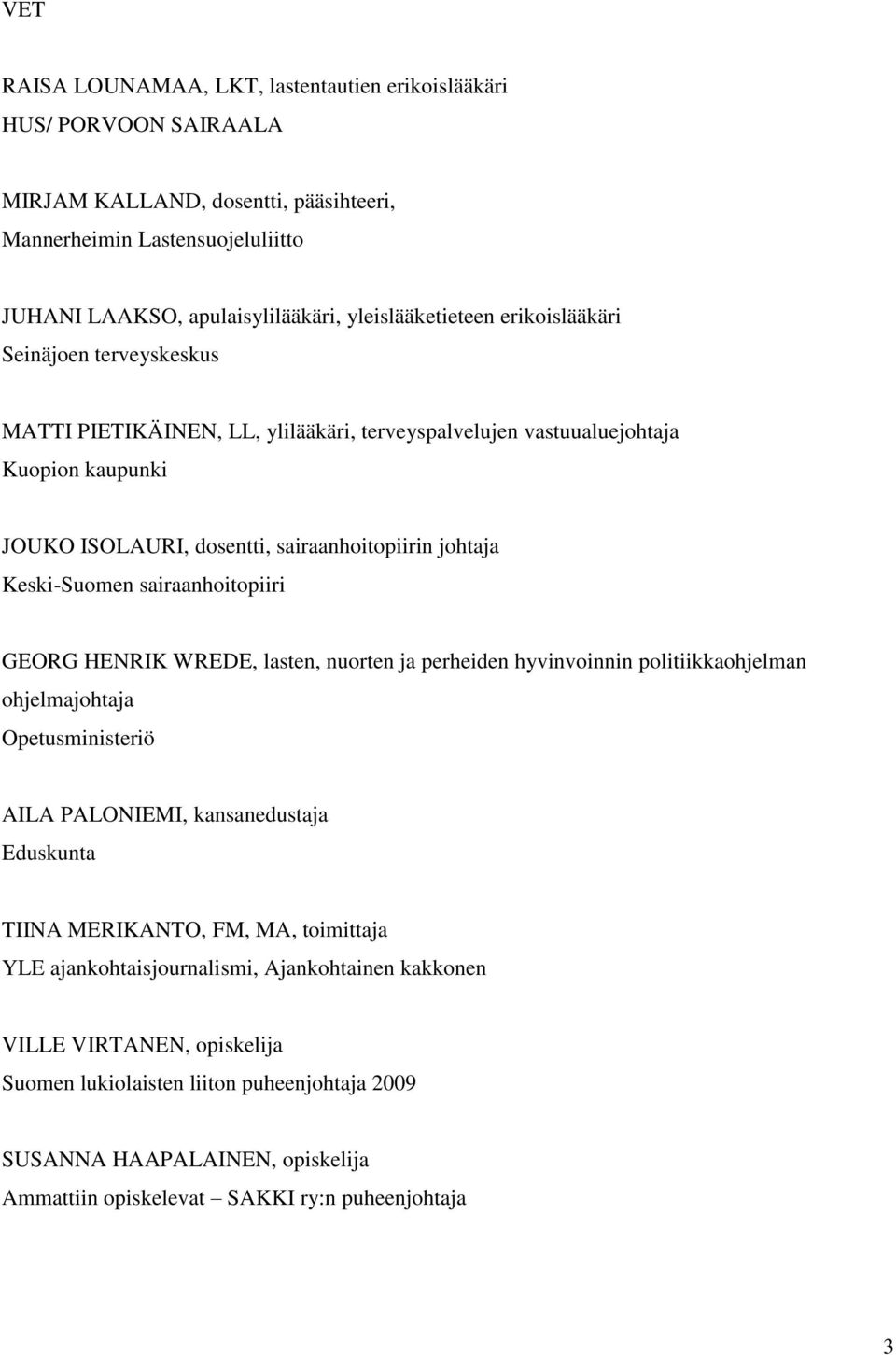 VET

RAISA LOUNAMAA, LKT, lastentautien erikoislääkäri
HUS/ PORVOON SAIRAALA

MIRJAM KALLAND, dosentti, pääsihteeri,
Mannerheimin Lastensuojeluliitto

JUHANI LAAKSO, apulaisylilääkäri, yleislääketieteen erikoislääkäri
Seinäjoen terveyskeskus

MATTI PIETIKÄINEN, LL, ylilääkäri, terveyspalvelujen vastuualuejohtaja
Kuopion kaupunki

JOUKO ISOLAURI, dosentti, sairaanhoitopiirin johtaja
Keski-Suomen sairaanhoitopiiri

GEORG HENRIK WREDE, lasten, nuorten ja perheiden hyvinvoinnin politiikkaohjelman ohjelmajohtaja
Opetusministeriö

AILA PALONIEMI, kansanedustaja
Eduskunta

TIINA MERIKANTO, FM, MA, toimittaja
YLE ajankohtaisjournalismi, Ajankohtainen kakkonen

VILLE VIRTANEN, opiskelija
Suomen lukiolaisten liiton puheenjohtaja 2009

SUSANNA HAAPALAINEN, opiskelija
Ammattiin opiskelevat – SAKKI ry:n puheenjohtaja

3